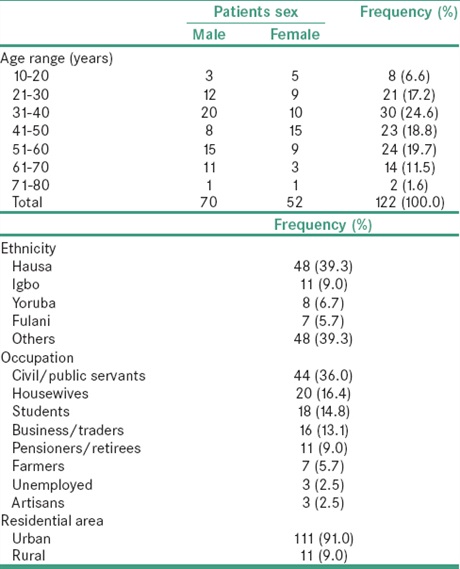 | | Patients sex | | Frequency (%) |
|---|---|---|---|
| | Male | Female | |
| Age range (years) | | | |
| 10-20 | 3 | 5 | 8 (6.6) |
| 21-30 | 12 | 9 | 21 (17.2) |
| 31-40 | 20 | 10 | 30 (24.6) |
| 41-50 | 8 | 15 | 23 (18.8) |
| 51-60 | 15 | 9 | 24 (19.7) |
| 61-70 | 11 | 3 | 14 (11.5) |
| 71-80 | 1 | 1 | 2 (1.6) |
| Total | 70 | 52 | 122 (100.0) |

| | Frequency (%) |
|---|---|
| Ethnicity | |
| Hausa | 48 (39.3) |
| Igbo | 11 (9.0) |
| Yoruba | 8 (6.7) |
| Fulani | 7 (5.7) |
| Others | 48 (39.3) |
| Occupation | |
| Civil/public servants | 44 (36.0) |
| Housewives | 20 (16.4) |
| Students | 18 (14.8) |
| Business/traders | 16 (13.1) |
| Pensioners/retirees | 11 (9.0) |
| Farmers | 7 (5.7) |
| Unemployed | 3 (2.5) |
| Artisans | 3 (2.5) |
| Residential area | |
| Urban | 111 (91.0) |
| Rural | 11 (9.0) |